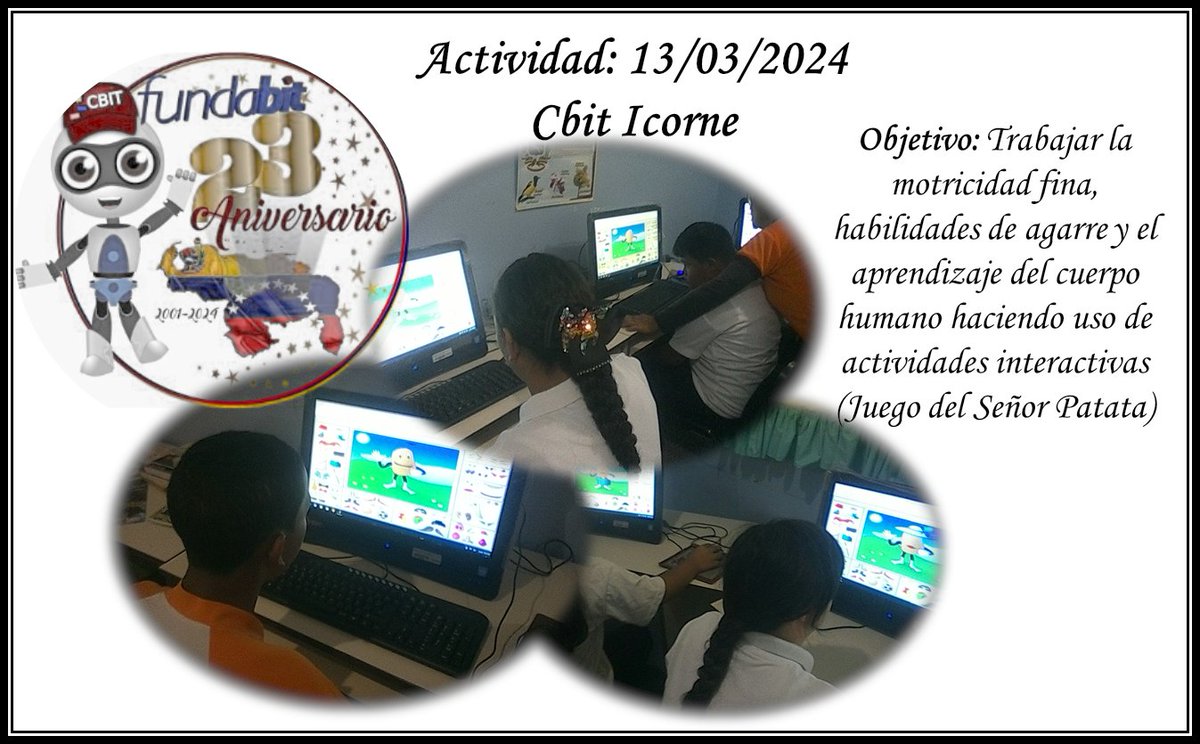 CBIT fundabit 23 Aniversario 2001-2024

Actividad: 13/03/2024
Cbit Icorne

Objetivo: Trabajar la motricidad fina, habilidades de agarre y el aprendizaje del cuerpo humano haciendo uso de actividades interactivas (Juego del Señor Patata)